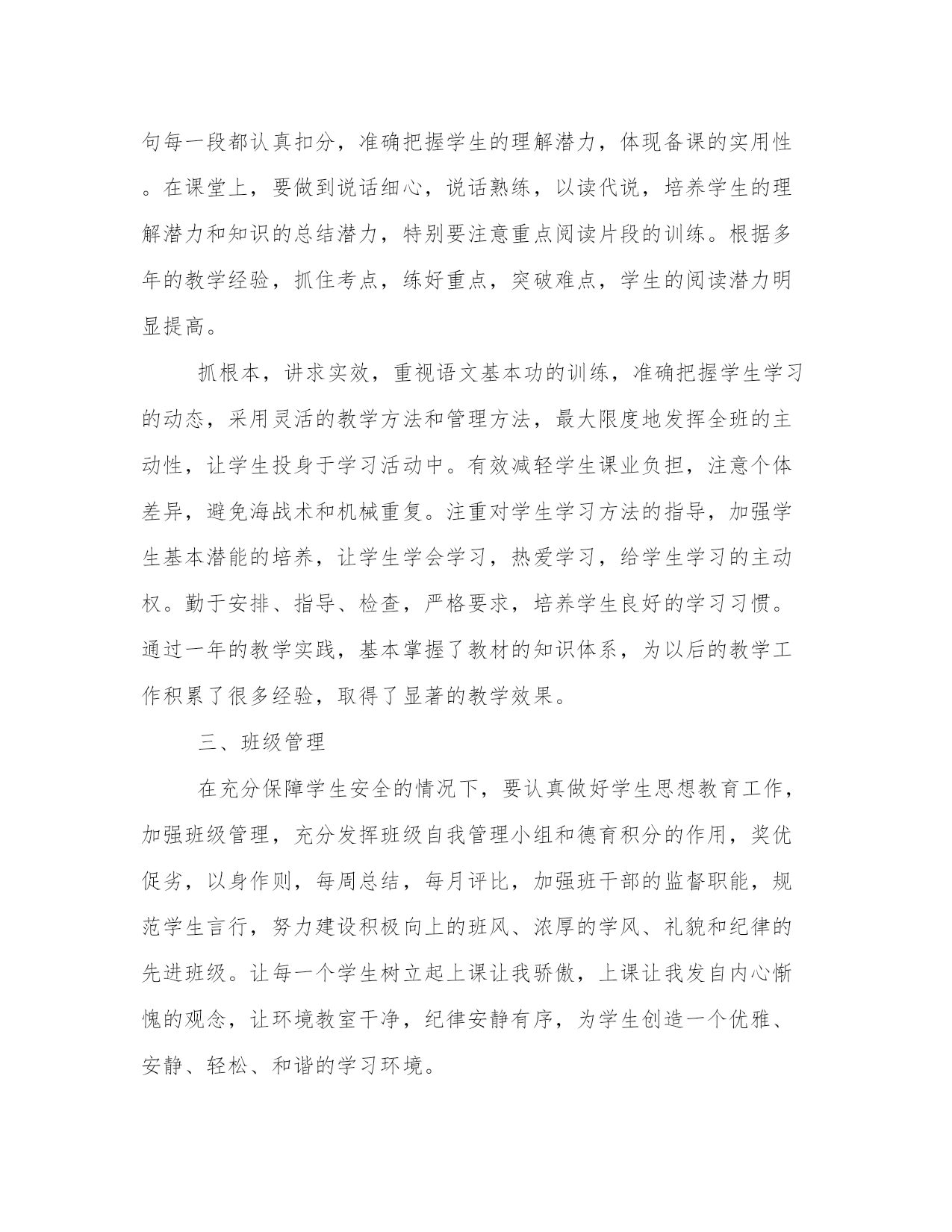 句每一段都认真扣分，准确把握学生的理解潜力，体现备课的实用性。在课堂上，要做到说话细心，说话熟练，以读代说，培养学生的理解潜力和知识的总结潜力，特别要注意重点阅读片段的训练。根据多年的教学经验，抓住考点，练好重点，突破难点，学生的阅读潜力明显提高。

抓根本，讲求实效，重视语文基本功的训练，准确把握学生学习的动态，采用灵活的教学方法和管理方法，最大限度地发挥全班的主动性，让学生投身于学习活动中。有效减轻学生课业负担，注意个体差异，避免海战术和机械重复。注重对学生学习方法的指导，加强学生基本潜能的培养，让学生学会学习，热爱学习，给学生学习的主动权。勤于安排、指导、检查，严格要求，培养学生良好的学习习惯。通过一年的教学实践，基本掌握了教材的知识体系，为以后的教学工作积累了很多经验，取得了显著的教学效果。

三、班级管理

在充分保障学生安全的情况下，要认真做好学生思想教育工作，加强班级管理，充分发挥班级自我管理小组和德育积分的作用，奖优促劣，以身作则，每周总结，每月评比，加强班干部的监督职能，规范学生言行，努力建设积极向上的班风、浓厚的学风、礼貌和纪律的先进班级。让每一个学生树立起上课让我骄傲，上课让我发自内心惭愧的观念，让环境教室干净，纪律安静有序，为学生创造一个优雅、安静、轻松、和谐的学习环境。